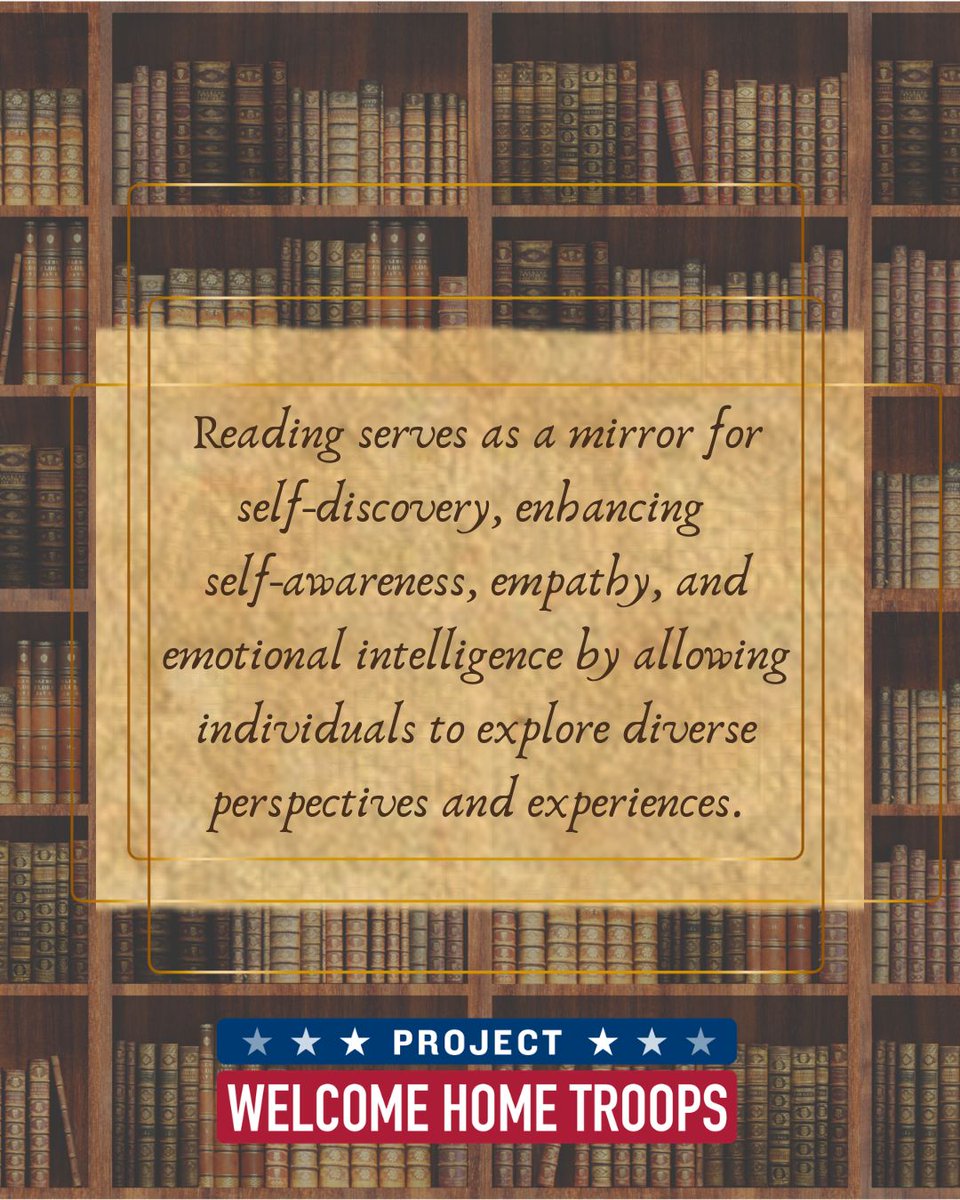 Reading serves as a mirror for self-discovery, enhancing self-awareness, empathy, and emotional intelligence by allowing individuals to explore diverse perspectives and experiences.

★ ★ ★ PROJECT ★ ★ ★
WELCOME HOME TROOPS